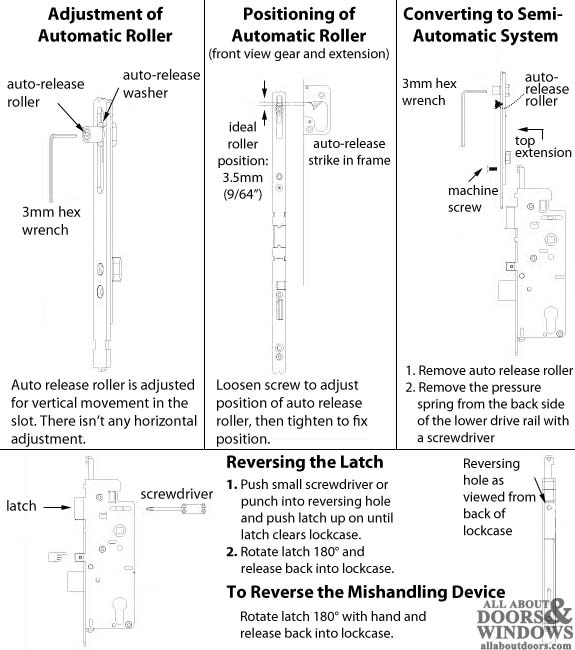 Adjustment of Automatic Roller

auto-release roller

auto-release washer

3mm hex wrench

Auto release roller is adjusted for vertical movement in the slot. There isn't any horizontal adjustment.

Positioning of Automatic Roller
(front view gear and extension)

ideal roller position: 3.5mm (9/64")

auto-release strike in frame

Loosen screw to adjust position of auto release roller, then tighten to fix position.

Converting to Semi-Automatic System

3mm hex wrench

auto-release roller

top extension

machine screw

1. Remove auto release roller
2. Remove the pressure spring from the back side of the lower drive rail with a screwdriver

latch

screwdriver

Reversing the Latch

1. Push small screwdriver or punch into reversing hole and push latch up on until latch clears lockcase.
2. Rotate latch 180° and release back into lockcase.

To Reverse the Mishandling Device

Rotate latch 180° with hand and release back into lockcase.

Reversing hole as viewed from back of lockcase

ALL ABOUT DOORS & WINDOWS
allaboutdoors.com